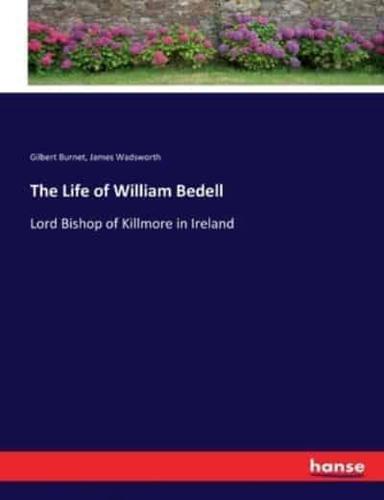 Gilbert Burnet, James Wadsworth

The Life of William Bedell

Lord Bishop of Killmore in Ireland

hanse